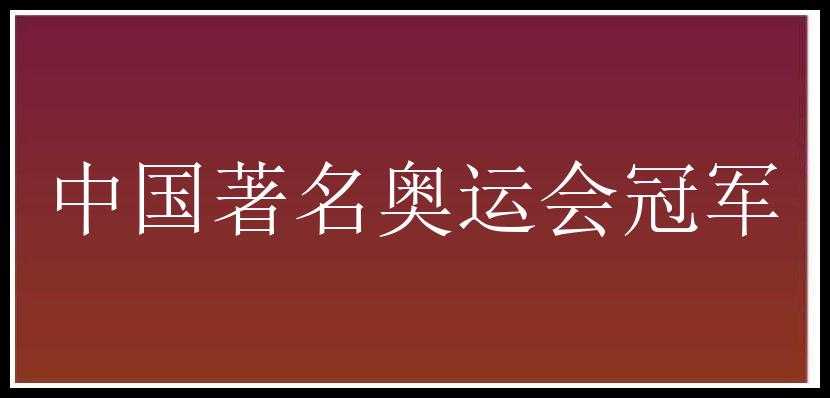 中国著名奥运会冠军